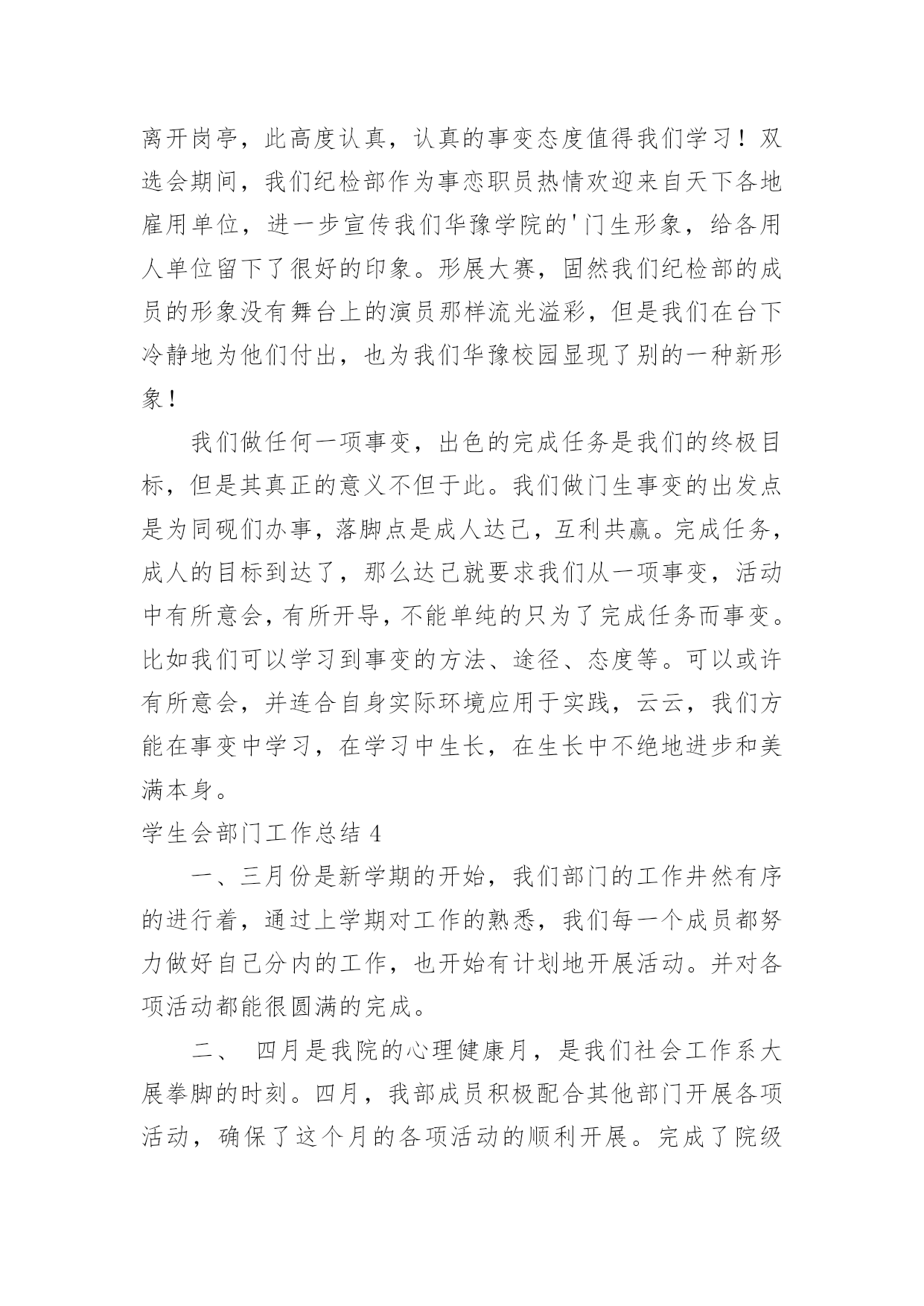 离开岗亭，此高度认真，认真的事变态度值得我们学习！双选会期间，我们纪检部作为事恋职员热情欢迎来自天下各地雇用单位，进一步宣传我们华豫学院的'门生形象，给各用人单位留下了很好的印象。形展大赛，固然我们纪检部的成员的形象没有舞台上的演员那样流光溢彩，但是我们在台下冷静地为他们付出，也为我们华豫校园显现了别的一种新形象！

我们做任何一项事变，出色的完成任务是我们的终极目标，但是其真正的意义不但于此。我们做门生事变的出发点是为同砚们办事，落脚点是成人达己，互利共赢。完成任务，成人的目标到达了，那么达己就要求我们从一项事变，活动中有所意会，有所开导，不能单纯的只为了完成任务而事变。比如我们可以学习到事变的方法、途径、态度等。可以或许有所意会，并连合自身实际环境应用于实践，云云，我们方能在事变中学习，在学习中生长，在生长中不绝地进步和美满本身。

学生会部门工作总结 4

一、三月份是新学期的开始，我们部门的工作井然有序的进行着，通过上学期对工作的熟悉，我们每一个成员都努力做好自己分内的工作，也开始有计划地开展活动。并对各项活动都能很圆满的完成。

二、 四月是我院的心理健康月，是我们社会工作系大展拳脚的时刻。四月，我部成员积极配合其他部门开展各项活动，确保了这个月的各项活动的顺利开展。完成了院级